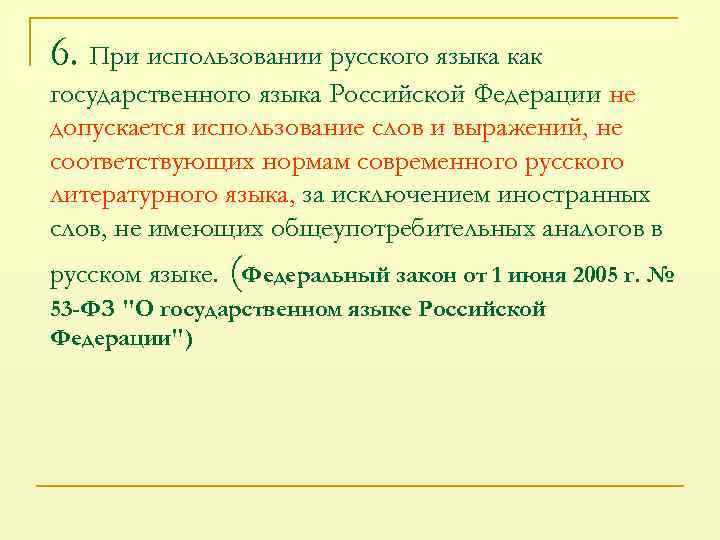 6. При использовании русского языка как государственного языка Российской Федерации не допускается использование слов и выражений, не соответствующих нормам современного русского литературного языка, за исключением иностранных слов, не имеющих общеупотребительных аналогов в русском языке. (Федеральный закон от 1 июня 2005 г. № 53-ФЗ "О государственном языке Российской Федерации")